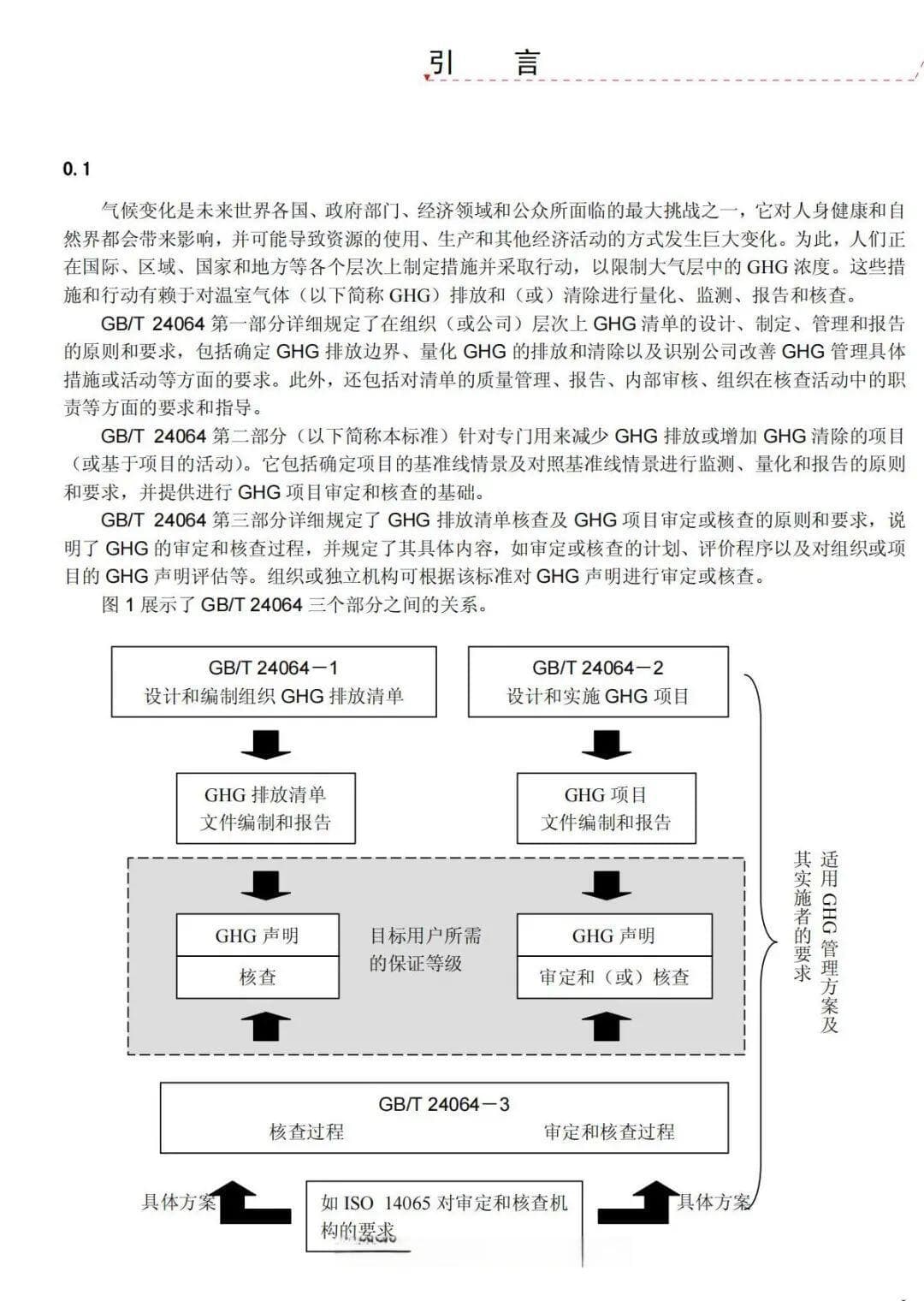 引　言

0.1

气候变化是未来世界各国、政府部门、经济领域和公众所面临的最大挑战之一，它对人身健康和自然界都会带来影响，并可能导致资源的使用、生产和其他经济活动的方式发生巨大变化。为此，人们正在国际、区域、国家和地方等各个层次上制定措施并采取行动，以限制大气层中的 GHG 浓度。这些措施和行动有赖于对温室气体（以下简称 GHG）排放和（或）清除进行量化、监测、报告和核查。

GB/T 24064 第一部分详细规定了在组织（或公司）层次上 GHG 清单的设计、制定、管理和报告的原则和要求，包括确定 GHG 排放边界、量化 GHG 的排放和清除以及识别公司改善 GHG 管理具体措施或活动等方面的要求。此外，还包括对清单的质量管理、报告、内部审核、组织在核查活动中的职责等方面的要求和指导。

GB/T 24064 第二部分（以下简称本标准）针对专门用来减少 GHG 排放或增加 GHG 清除的项目（或基于项目的活动）。它包括确定项目的基准线情景及对照基准线情景进行监测、量化和报告的原则和要求，并提供进行 GHG 项目审定和核查的基础。

GB/T 24064 第三部分详细规定了 GHG 排放清单核查及 GHG 项目审定或核查的原则和要求，说明了 GHG 的审定和核查过程，并规定了其具体内容，如审定或核查的计划、评价程序以及对组织或项目的 GHG 声明评估等。组织或独立机构可根据该标准对 GHG 声明进行审定或核查。

图 1 展示了 GB/T 24064 三个部分之间的关系。

GB/T 24064－1
设计和编制组织 GHG 排放清单

GB/T 24064－2
设计和实施 GHG 项目

GHG 排放清单
文件编制和报告

GHG 项目
文件编制和报告

GHG 声明
核查

目标用户所需的保证等级

GHG 声明
审定和（或）核查

适用 GHG 管理方案及其实施者的要求

GB/T 24064－3
核查过程　审定和核查过程

具体方案

如 ISO 14065 对审定和核查机构的要求

具体方案